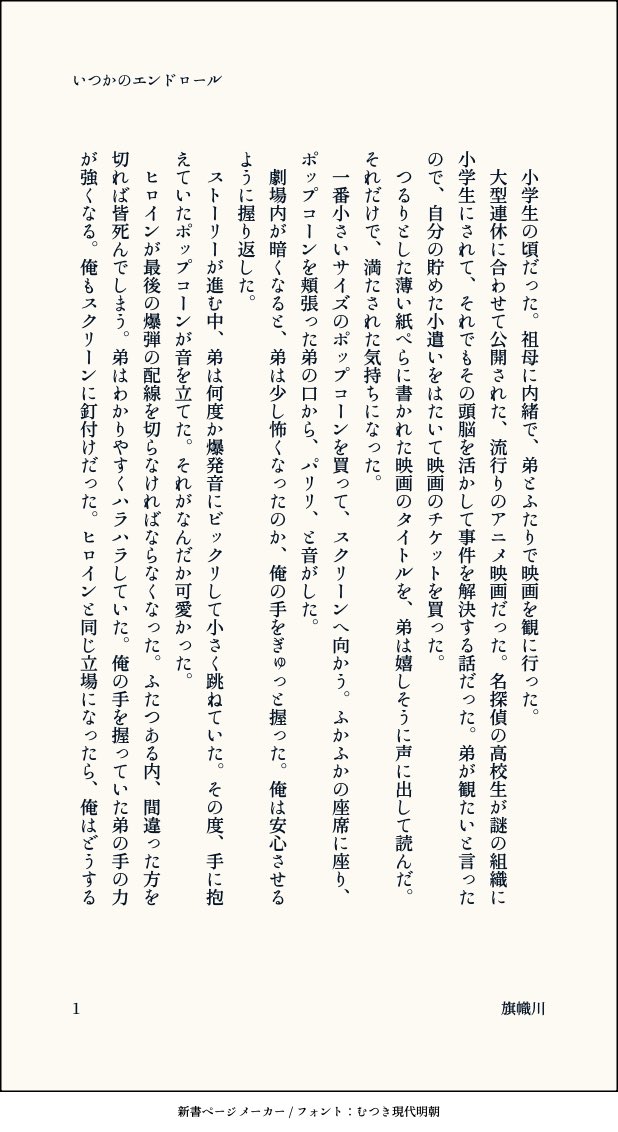 いつかのエンドロール

小学生の頃だった。祖母に内緒で、弟とふたりで映画を観に行った。

大型連休に合わせて公開された、流行りのアニメ映画だった。名探偵の高校生が謎の組織に小学生にされて、それでもその頭脳を活かして事件を解決する話だった。弟が観たいと言ったので、自分の貯めた小遣いをはたいて映画のチケットを買った。

つるりとした薄い紙ぺらに書かれた映画のタイトルを、弟は嬉しそうに声に出して読んだ。それだけで、満たされた気持ちになった。

一番小さいサイズのポップコーンを買って、スクリーンへ向かう。ふかふかの座席に座り、ポップコーンを頬張った弟の口から、パリリ、と音がした。

劇場内が暗くなると、弟は少し怖くなったのか、俺の手をぎゅっと握った。俺は安心させるように握り返した。

ストーリーが進む中、弟は何度か爆発音にビックリして小さく跳ねていた。その度、手に抱えていたポップコーンが音を立てた。それがなんだか可愛かった。

ヒロインが最後の爆弾の配線を切らなければならなくなった。ふたつある内、間違った方を切れば皆死んでしまう。弟はわかりやすくハラハラしていた。俺の手を握っていた弟の手の力が強くなる。俺もスクリーンに釘付けだった。ヒロインと同じ立場になったら、俺はどうする

1

旗幟川

新書ページメーカー / フォント：むつき現代明朝